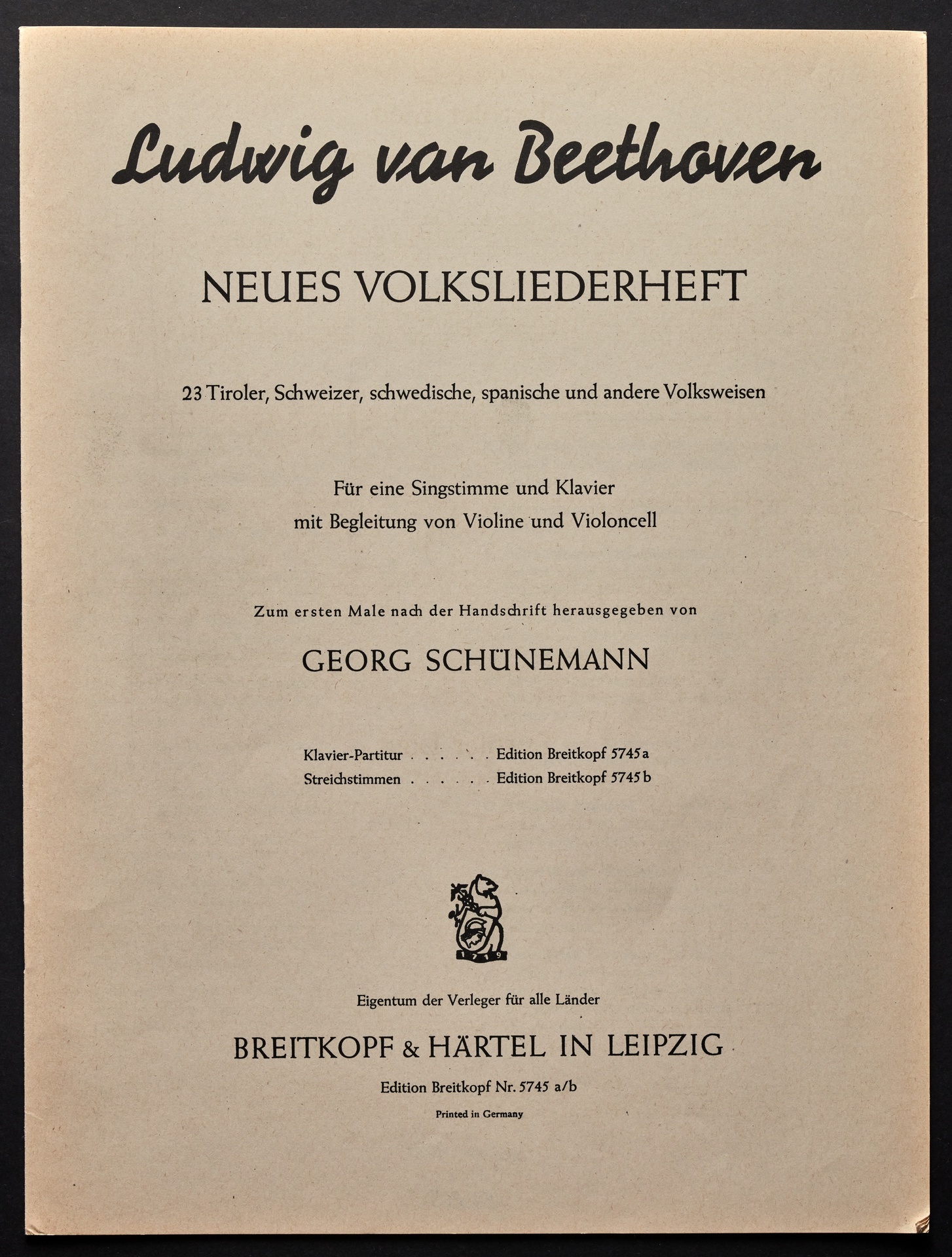 Ludwig van Beethoven

NEUES VOLKSLIEDERHEFT

23 Tiroler, Schweizer, schwedische, spanische und andere Volksweisen

Für eine Singstimme und Klavier
mit Begleitung von Violine und Violoncell

Zum ersten Male nach der Handschrift herausgegeben von

GEORG SCHÜNEMANN

Klavier-Partitur . . . . . . Edition Breitkopf 5745 a
Streichstimmen . . . . . . Edition Breitkopf 5745 b

1719

Eigentum der Verleger für alle Länder

BREITKOPF & HÄRTEL IN LEIPZIG

Edition Breitkopf Nr. 5745 a/b

Printed in Germany